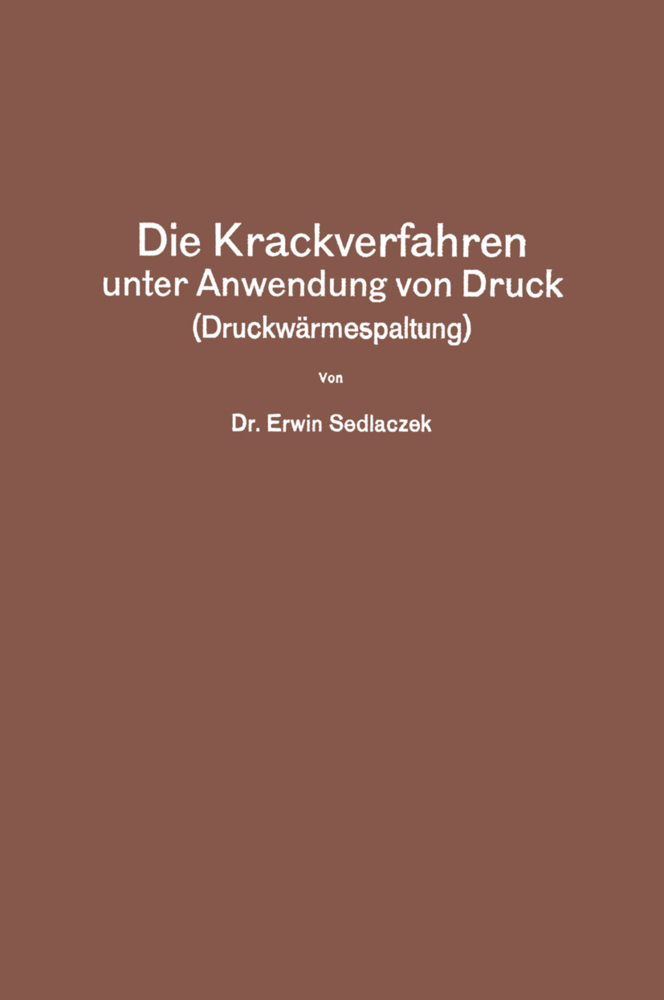 Die Krackverfahren
unter Anwendung von Druck
(Druckwärmespaltung)

Von

Dr. Erwin Sedlaczek